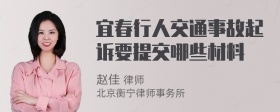 宜春行人交通事故起诉要提交哪些材料

赵佳 律师
北京衡宁律师事务所